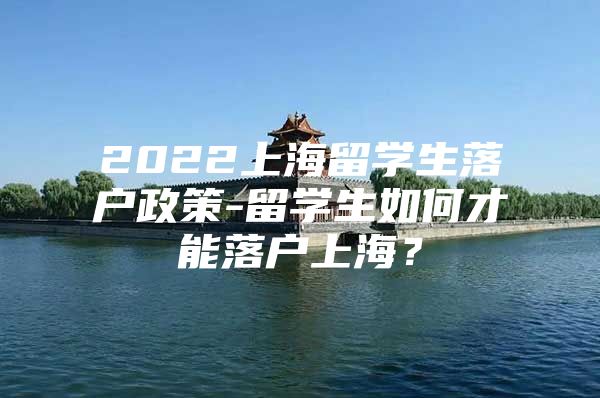 2022上海留学生落户政策-留学生如何才能落户上海？